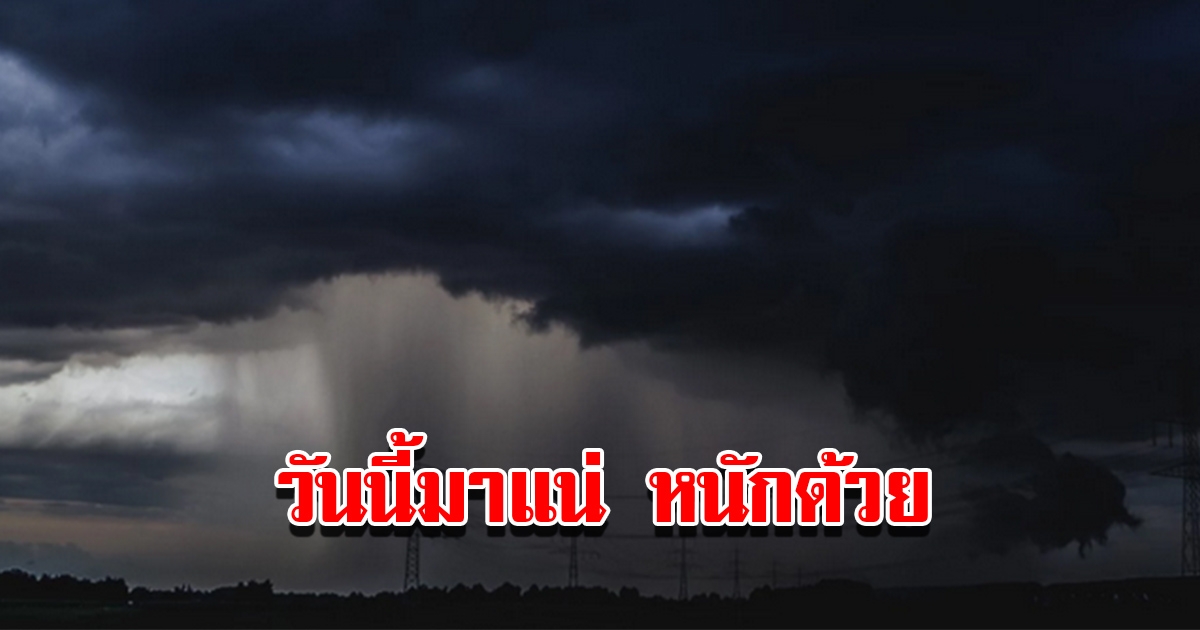 วันนี้มาแน่ หนักด้วย